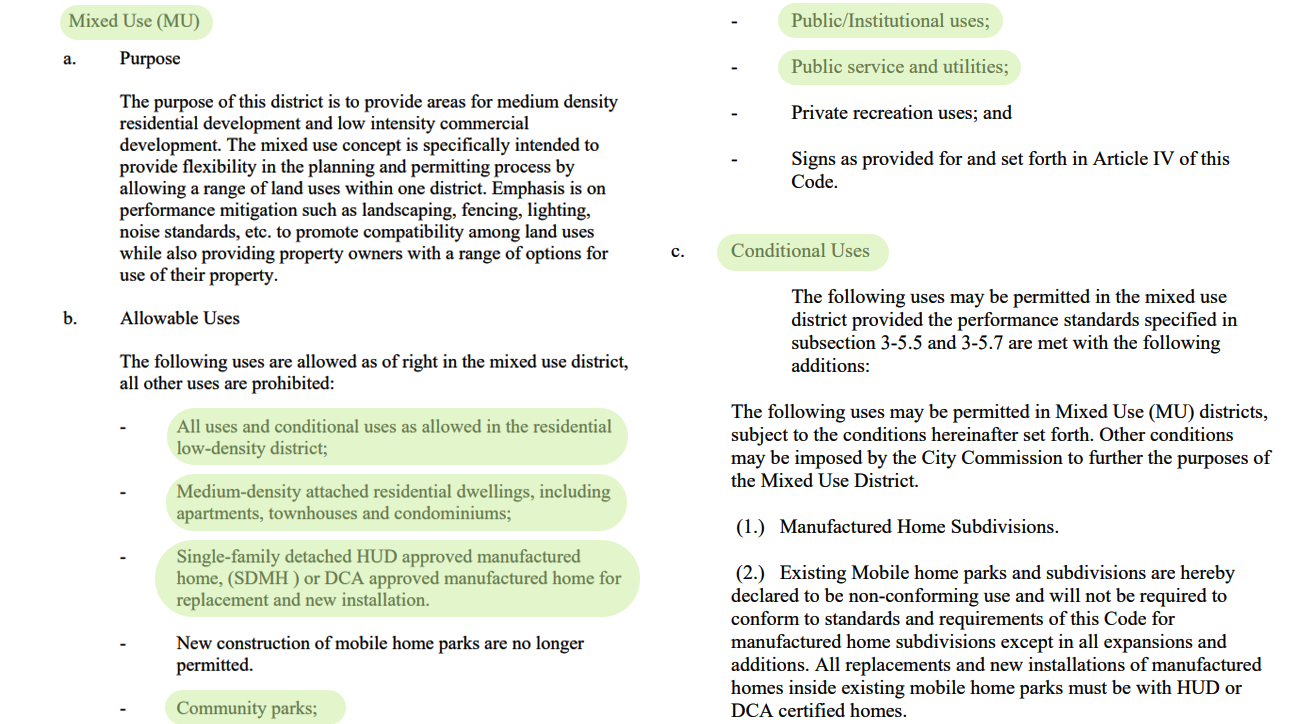 Mixed Use (MU)

a. Purpose

The purpose of this district is to provide areas for medium density residential development and low intensity commercial development. The mixed use concept is specifically intended to provide flexibility in the planning and permitting process by allowing a range of land uses within one district. Emphasis is on performance mitigation such as landscaping, fencing, lighting, noise standards, etc. to promote compatibility among land uses while also providing property owners with a range of options for use of their property.

b. Allowable Uses

The following uses are allowed as of right in the mixed use district, all other uses are prohibited:

- All uses and conditional uses as allowed in the residential low-density district;

- Medium-density attached residential dwellings, including apartments, townhouses and condominiums;

- Single-family detached HUD approved manufactured home, (SDMH ) or DCA approved manufactured home for replacement and new installation.

- New construction of mobile home parks are no longer permitted.

- Community parks;

- Public/Institutional uses;

- Public service and utilities;

- Private recreation uses; and

- Signs as provided for and set forth in Article IV of this Code.

c. Conditional Uses

The following uses may be permitted in the mixed use district provided the performance standards specified in subsection 3-5.5 and 3-5.7 are met with the following additions:

The following uses may be permitted in Mixed Use (MU) districts, subject to the conditions hereinafter set forth. Other conditions may be imposed by the City Commission to further the purposes of the Mixed Use District.

(1.) Manufactured Home Subdivisions.

(2.) Existing Mobile home parks and subdivisions are hereby declared to be non-conforming use and will not be required to conform to standards and requirements of this Code for manufactured home subdivisions except in all expansions and additions. All replacements and new installations of manufactured homes inside existing mobile home parks must be with HUD or DCA certified homes.